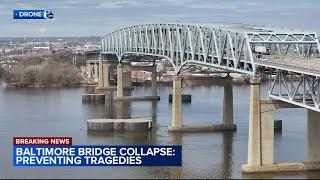 DRONE 6

BREAKING NEWS

BALTIMORE BRIDGE COLLAPSE: PREVENTING TRAGEDIES